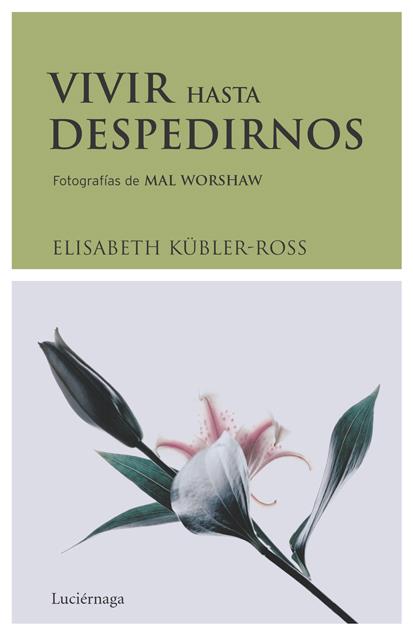 VIVIR HASTA DESPEDIRNOS

Fotografías de MAL WORSHAW

ELISABETH KÜBLER-ROSS

Luciérnaga